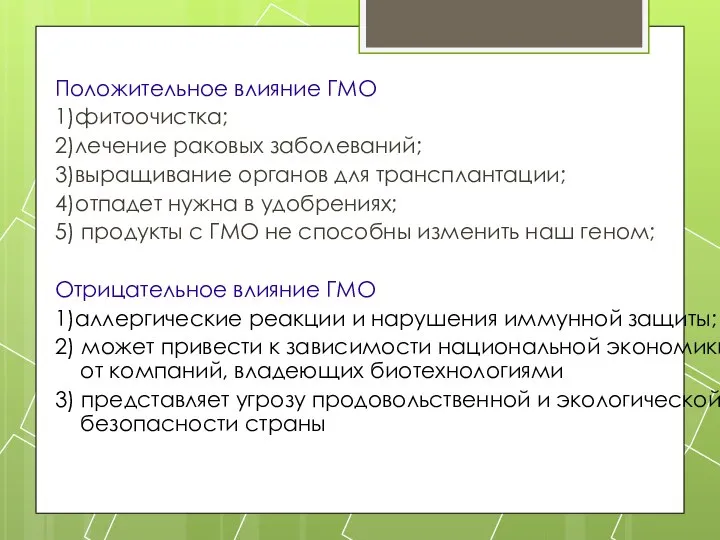 Положительное влияние ГМО
1)фитоочистка;
2)лечение раковых заболеваний;
3)выращивание органов для трансплантации;
4)отпадет нужна в удобрениях;
5) продукты с ГМО не способны изменить наш геном;

Отрицательное влияние ГМО
1)аллергические реакции и нарушения иммунной защиты;
2) может привести к зависимости национальной экономики от компаний, владеющих биотехнологиями
3) представляет угрозу продовольственной и экологической безопасности страны